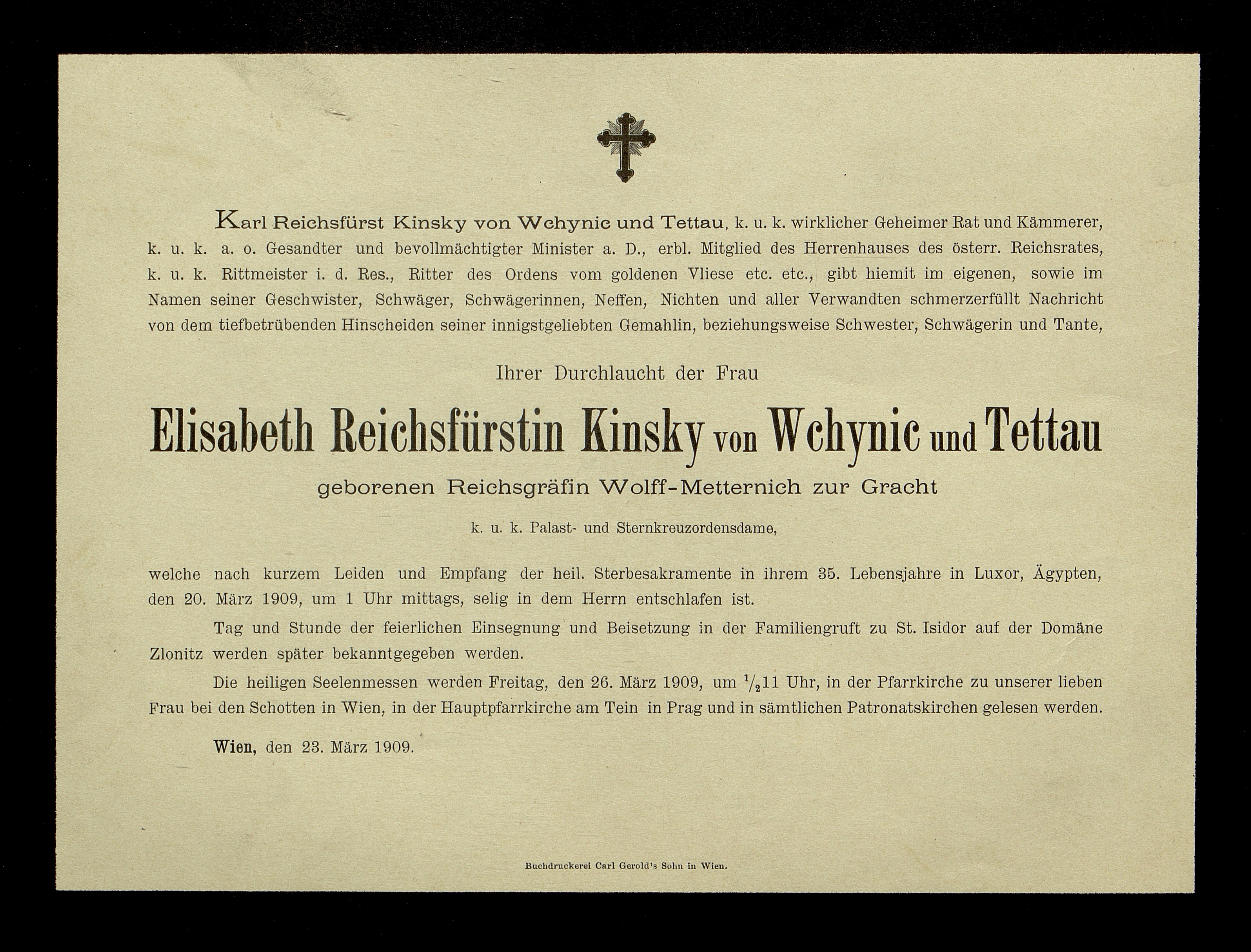 Karl Reichsfürst Kinsky von Wchynic und Tettau, k. u. k. wirklicher Geheimer Rat und Kämmerer, k. u. k. a. o. Gesandter und bevollmächtigter Minister a. D., erbl. Mitglied des Herrenhauses des österr. Reichsrates, k. u. k. Rittmeister i. d. Res., Ritter des Ordens vom goldenen Vliese etc. etc., gibt hiemit im eigenen, sowie im Namen seiner Geschwister, Schwäger, Schwägerinnen, Neffen, Nichten und aller Verwandten schmerzerfüllt Nachricht von dem tiefbetrübenden Hinscheiden seiner innigstgeliebten Gemahlin, beziehungsweise Schwester, Schwägerin und Tante,

Ihrer Durchlaucht der Frau

Elisabeth Reichsfürstin Kinsky von Wchynic und Tettau

geborenen Reichsgräfin Wolff-Metternich zur Gracht

k. u. k. Palast- und Sternkreuzordensdame,

welche nach kurzem Leiden und Empfang der heil. Sterbesakramente in ihrem 35. Lebensjahre in Luxor, Ägypten, den 20. März 1909, um 1 Uhr mittags, selig in dem Herrn entschlafen ist.

Tag und Stunde der feierlichen Einsegnung und Beisetzung in der Familiengruft zu St. Isidor auf der Domäne Zlonitz werden später bekanntgegeben werden.

Die heiligen Seelenmessen werden Freitag, den 26. März 1909, um $\frac{1}{2}$11 Uhr, in der Pfarrkirche zu unserer lieben Frau bei den Schotten in Wien, in der Hauptpfarrkirche am Tein in Prag und in sämtlichen Patronatskirchen gelesen werden.

Wien, den 23. März 1909.

Buchdruckerei Carl Gerold's Sohn in Wien.